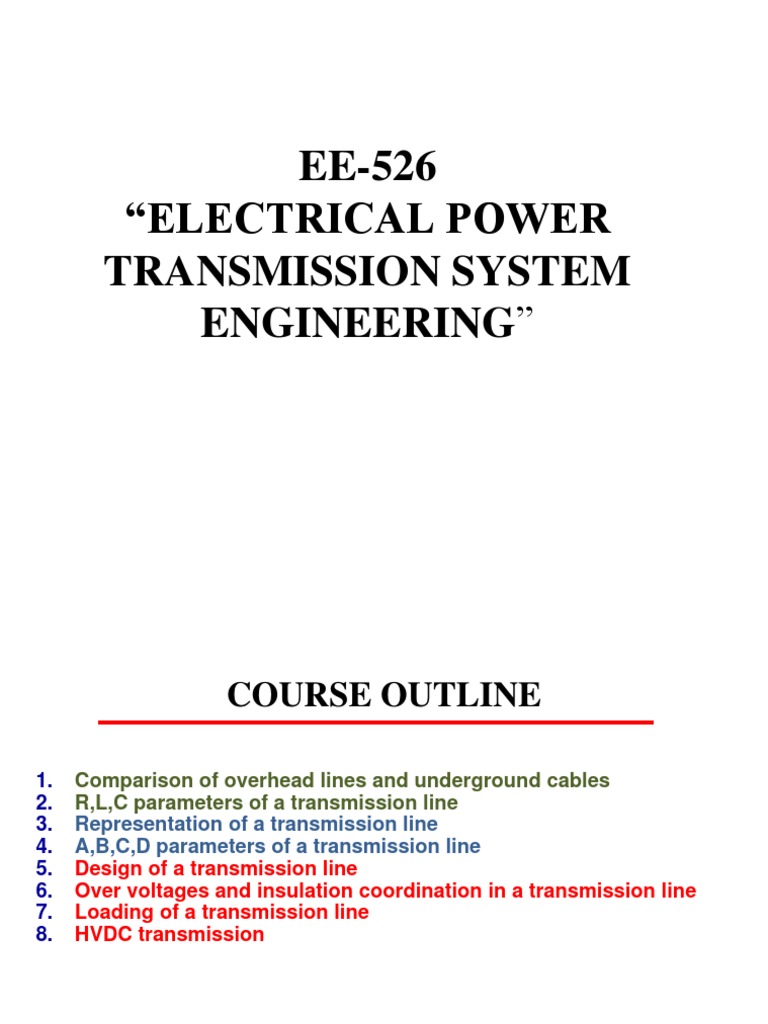 EE-526
“ELECTRICAL POWER TRANSMISSION SYSTEM ENGINEERING”

COURSE OUTLINE

1. Comparison of overhead lines and underground cables
2. R,L,C parameters of a transmission line
3. Representation of a transmission line
4. A,B,C,D parameters of a transmission line
5. Design of a transmission line
6. Over voltages and insulation coordination in a transmission line
7. Loading of a transmission line
8. HVDC transmission